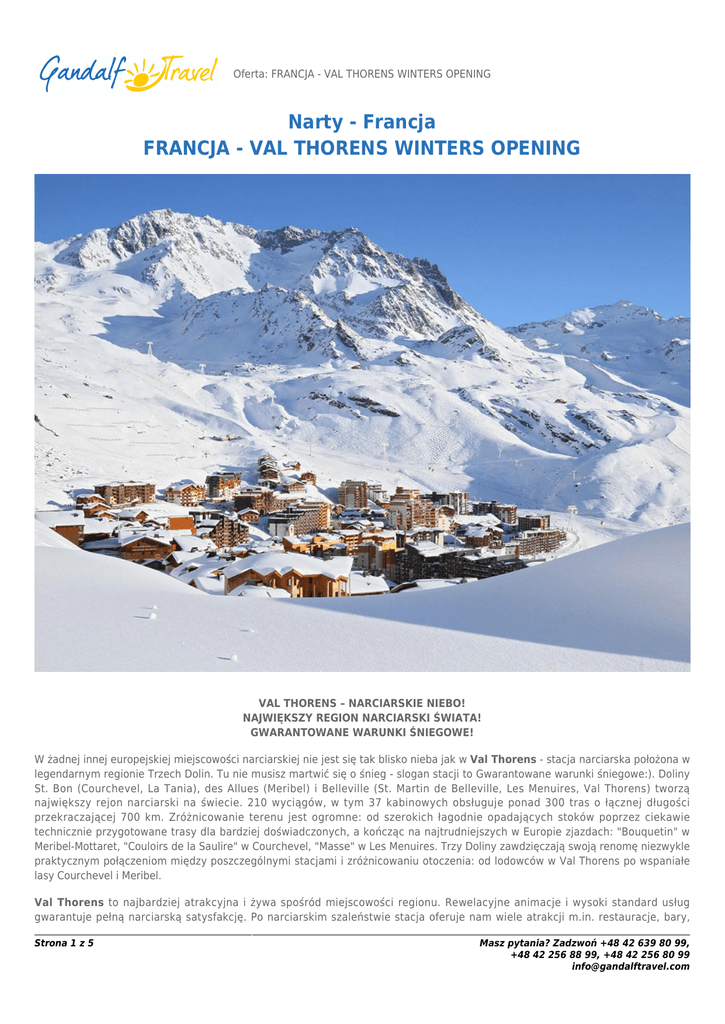 Gandalf Travel

Oferta: FRANCJA - VAL THORENS WINTERS OPENING

Narty - Francja
FRANCJA - VAL THORENS WINTERS OPENING

VAL THORENS – NARCIARSKIE NIEBO!
NAJWIĘKSZY REGION NARCIARSKI ŚWIATA!
GWARANTOWANE WARUNKI ŚNIEGOWE!

W żadnej innej europejskiej miejscowości narciarskiej nie jest się tak blisko nieba jak w **Val Thorens** - stacja narciarska położona w legendarnym regionie Trzech Dolin. Tu nie musisz martwić się o śnieg - slogan stacji to Gwarantowane warunki śniegowe:). Doliny St. Bon (Courchevel, La Tania), des Allues (Meribel) i Belleville (St. Martin de Belleville, Les Menuires, Val Thorens) tworzą największy rejon narciarski na świecie. 210 wyciągów, w tym 37 kabinowych obsługuje ponad 300 tras o łącznej długości przekraczającej 700 km. Zróżnicowanie terenu jest ogromne: od szerokich łagodnie opadających stoków poprzez ciekawie technicznie przygotowane trasy dla bardziej doświadczonych, a kończąc na najtrudniejszych w Europie zjazdach: "Bouquetin" w Meribel-Mottaret, "Couloirs de la Saulire" w Courchevel, "Masse" w Les Menuires. Trzy Doliny zawdzięczają swoją renomę niezwykle praktycznym połączeniom między poszczególnymi stacjami i zróżnicowaniu otoczenia: od lodowców w Val Thorens po wspaniałe lasy Courchevel i Meribel.

**Val Thorens** to najbardziej atrakcyjna i żywa spośród miejscowości regionu. Rewelacyjne animacje i wysoki standard usług gwarantuje pełną narciarską satysfakcję. Po narciarskim szaleństwie stacja oferuje nam wiele atrakcji m.in. restauracje, bary,

Strona 1 z 5

Masz pytania? Zadzwoń +48 42 639 80 99,
+48 42 256 88 99, +48 42 256 80 99
info@gandalftravel.com